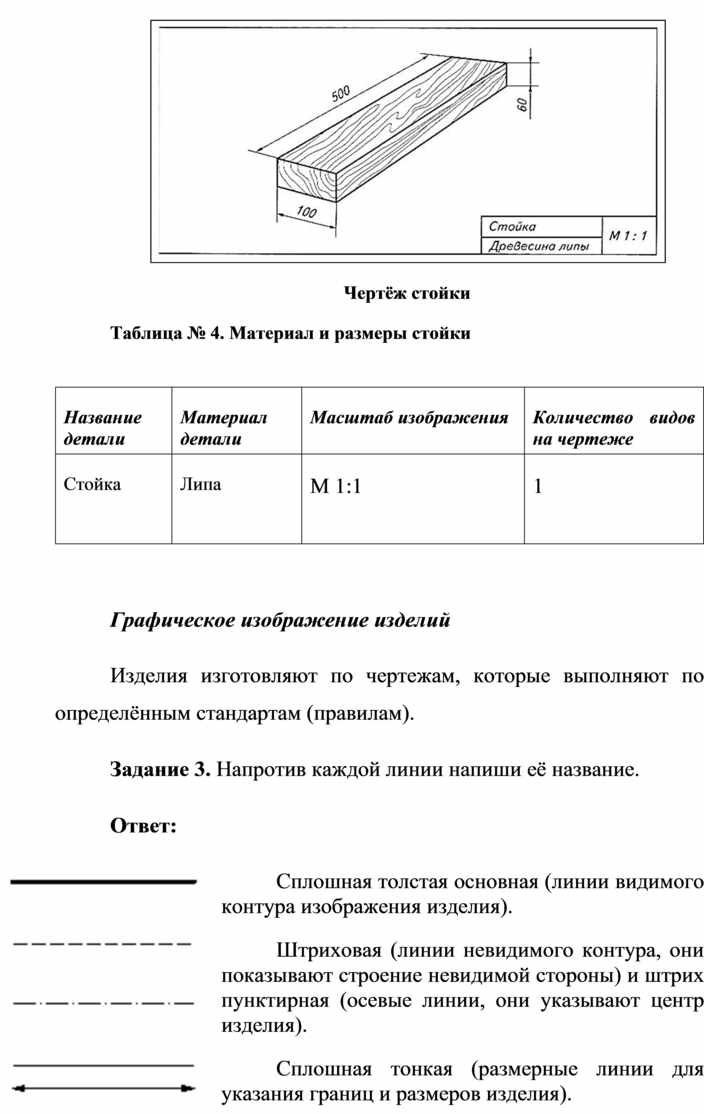 500

60

100

Стойка

Древесина липы

М 1 : 1

Чертёж стойки

Таблица № 4. Материал и размеры стойки

| Название детали | Материал детали | Масштаб изображения | Количество видов на чертеже |
|---|---|---|---|
| Стойка | Липа | М 1:1 | 1 |

Графическое изображение изделий

Изделия изготовляют по чертежам, которые выполняют по определённым стандартам (правилам).

Задание 3. Напротив каждой линии напиши её название.

Ответ:

Сплошная толстая основная (линии видимого контура изображения изделия).

Штриховая (линии невидимого контура, они показывают строение невидимой стороны) и штрих пунктирная (осевые линии, они указывают центр изделия).

Сплошная тонкая (размерные линии для указания границ и размеров изделия).